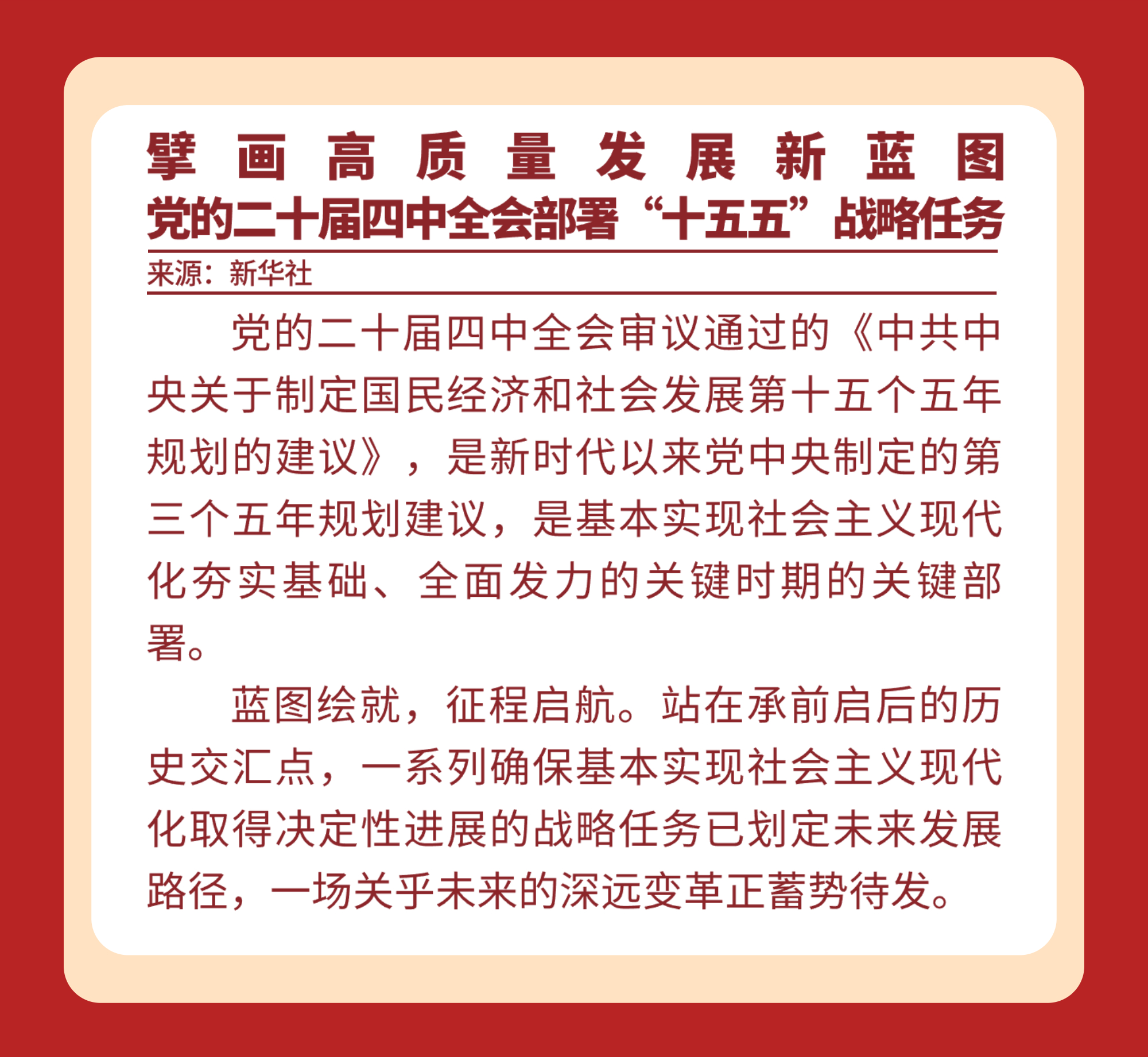 擘画高质量发展新蓝图
党的二十届四中全会部署“十五五”战略任务

来源：新华社

党的二十届四中全会审议通过的《中共中央关于制定国民经济和社会发展第十五个五年规划的建议》，是新时代以来党中央制定的第三个五年规划建议，是基本实现社会主义现代化夯实基础、全面发力的关键时期的关键部署。

蓝图绘就，征程启航。站在承前启后的历史交汇点，一系列确保基本实现社会主义现代化取得决定性进展的战略任务已划定未来发展路径，一场关乎未来的深远变革正蓄势待发。